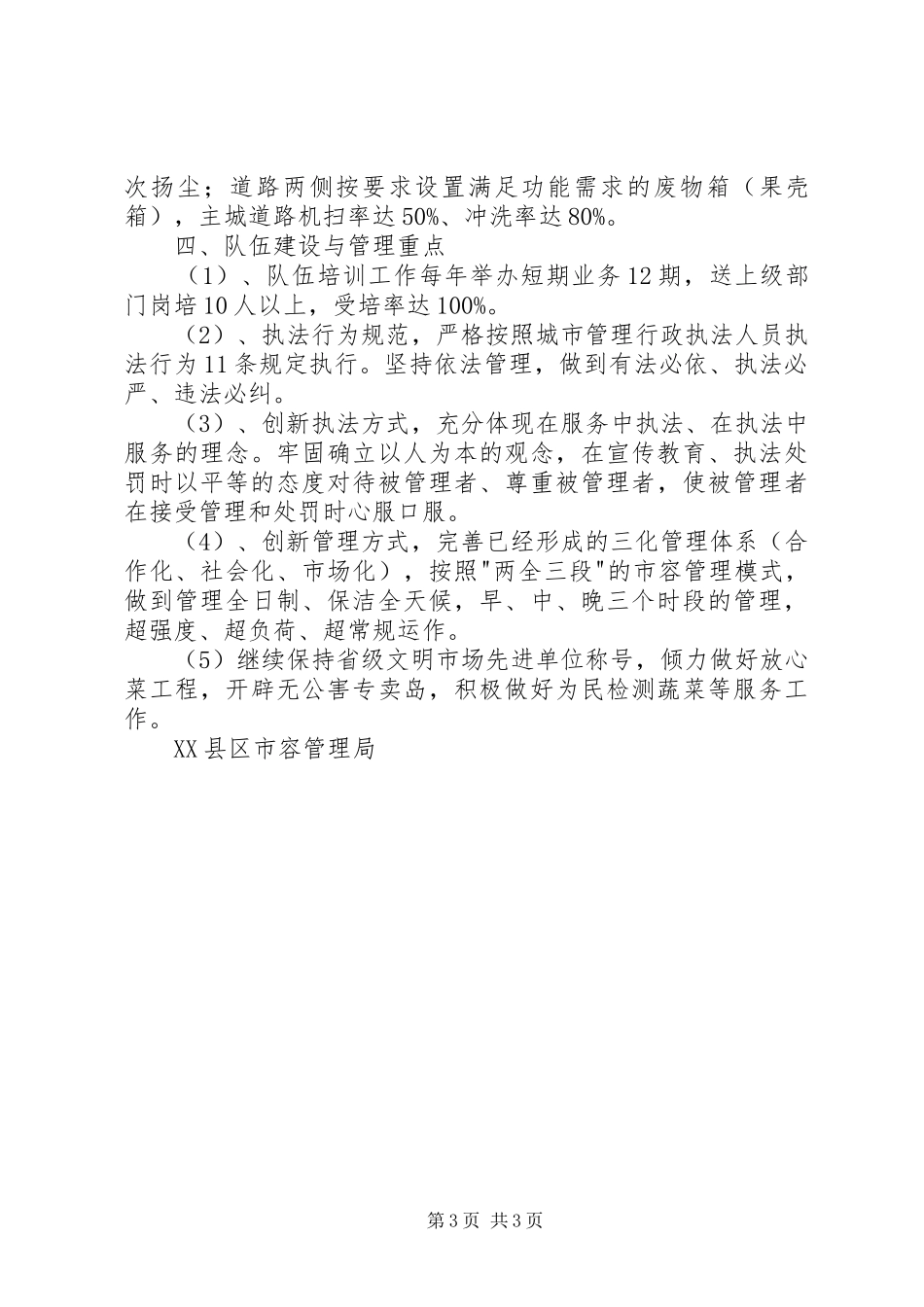 次扬尘；道路两侧按要求设置满足功能需求的废物箱（果壳箱），主城道路机扫率达50%、冲洗率达80%。

四、队伍建设与管理重点

（1）、队伍培训工作每年举办短期业务12期，送上级部门岗培10人以上，受培率达100%。

（2）、执法行为规范，严格按照城市管理行政执法人员执法行为11条规定执行。坚持依法管理，做到有法必依、执法必严、违法必纠。

（3）、创新执法方式，充分体现在服务中执法、在执法中服务的理念。牢固确立以人为本的观念，在宣传教育、执法处罚时以平等的态度对待被管理者、尊重被管理者，使被管理者在接受管理和处罚时心服口服。

（4）、创新管理方式，完善已经形成的三化管理体系（合作化、社会化、市场化），按照"两全三段"的市容管理模式，做到管理全日制、保洁全天候，早、中、晚三个时段的管理，超强度、超负荷、超常规运作。

（5）继续保持省级文明市场先进单位称号，倾力做好放心菜工程，开辟无公害专卖岛，积极做好为民检测蔬菜等服务工作。

XX县区市容管理局

第3页 共3页